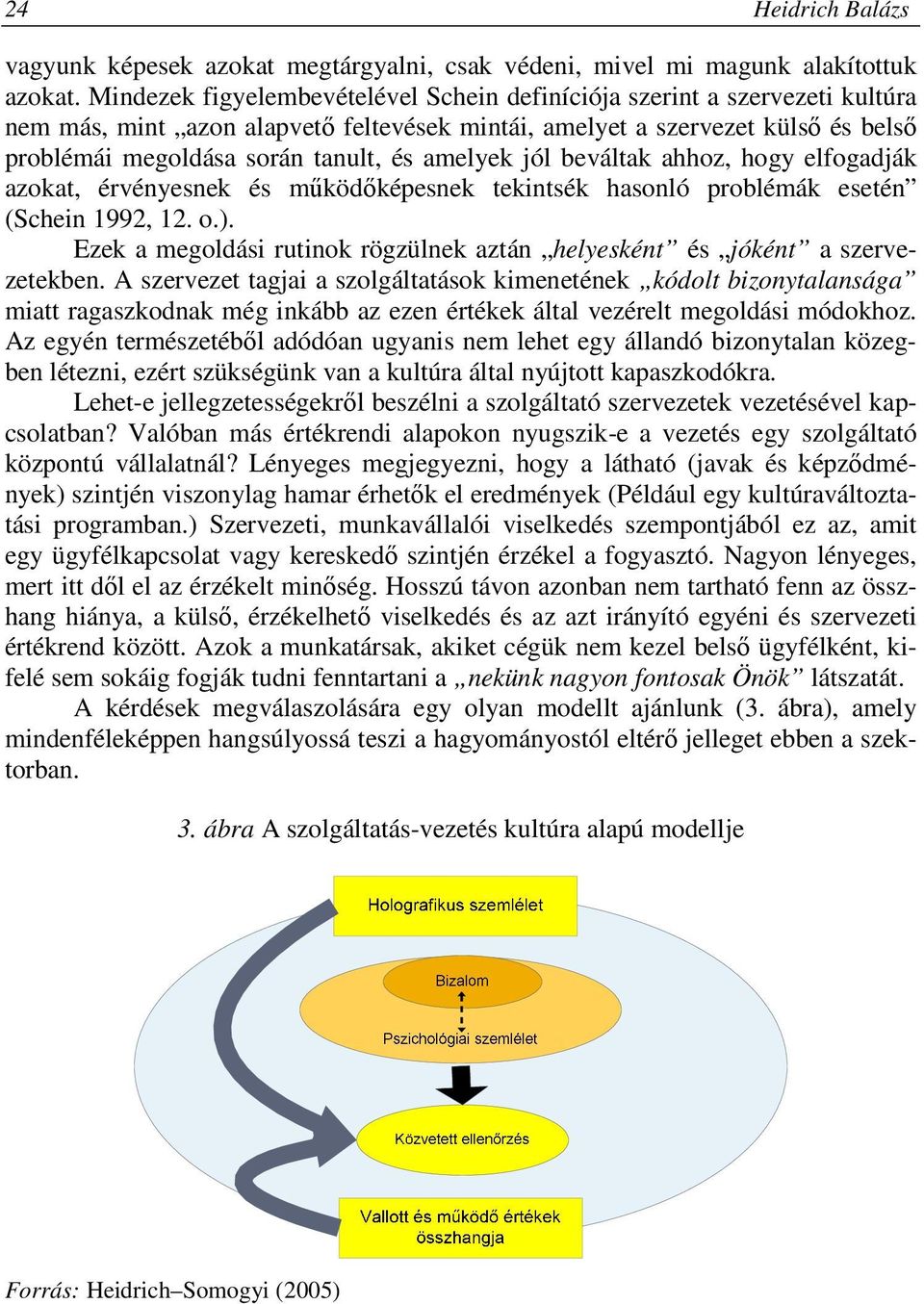 24 Heidrich Balázs

vagyunk képesek azokat megtárgyalni, csak védeni, mivel mi magunk alakítottuk azokat. Mindezek figyelembevételével Schein definíciója szerint a szervezeti kultúra nem más, mint „azon alapvető feltevések mintái, amelyet a szervezet külső és belső problémái megoldása során tanult, és amelyek jól beváltak ahhoz, hogy elfogadják azokat, érvényesnek és működőképesnek tekintsék hasonló problémák esetén” (Schein 1992, 12. o.).

Ezek a megoldási rutinok rögzülnek aztán „helyesként” és „jóként” a szervezetekben. A szervezet tagjai a szolgáltatások kimenetének „kódolt bizonytalansága” miatt ragaszkodnak még inkább az ezen értékek által vezérelt megoldási módokhoz. Az egyén természetéből adódóan ugyanis nem lehet egy állandó bizonytalan közegben létezni, ezért szükségünk van a kultúra által nyújtott kapaszkodókra.

Lehet-e jellegzetességekről beszélni a szolgáltató szervezetek vezetésével kapcsolatban? Valóban más értékrendi alapokon nyugszik-e a vezetés egy szolgáltató központú vállalatnál? Lényeges megjegyezni, hogy a látható (javak és képződmények) szintjén viszonylag hamar érhetők el eredmények (Például egy kultúraváltoztatási programban.) Szervezeti, munkavállalói viselkedés szempontjából ez az, amit egy ügyfélkapcsolat vagy kereskedő szintjén érzékel a fogyasztó. Nagyon lényeges, mert itt dől el az érzékelt minőség. Hosszú távon azonban nem tartható fenn az összhang hiánya, a külső, érzékelhető viselkedés és az azt irányító egyéni és szervezeti értékrend között. Azok a munkatársak, akiket cégük nem kezel belső ügyfélként, kifelé sem sokáig fogják tudni fenntartani a „nekünk nagyon fontosak Önök” látszatát.

A kérdések megválaszolására egy olyan modellt ajánlunk (3. ábra), amely mindenféleképpen hangsúlyossá teszi a hagyományostól eltérő jelleget ebben a szektorban.

3. ábra A szolgáltatás-vezetés kultúra alapú modellje

Holografikus szemlélet

Bizalom

Pszichológiai szemlélet

Közvetett ellenőrzés

Vallott és működő értékek összhangja

Forrás: Heidrich–Somogyi (2005)